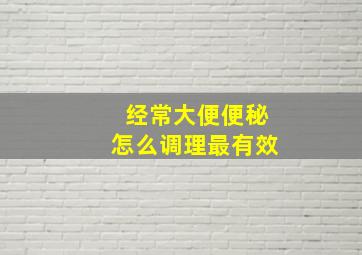 经常大便便秘
怎么调理最有效